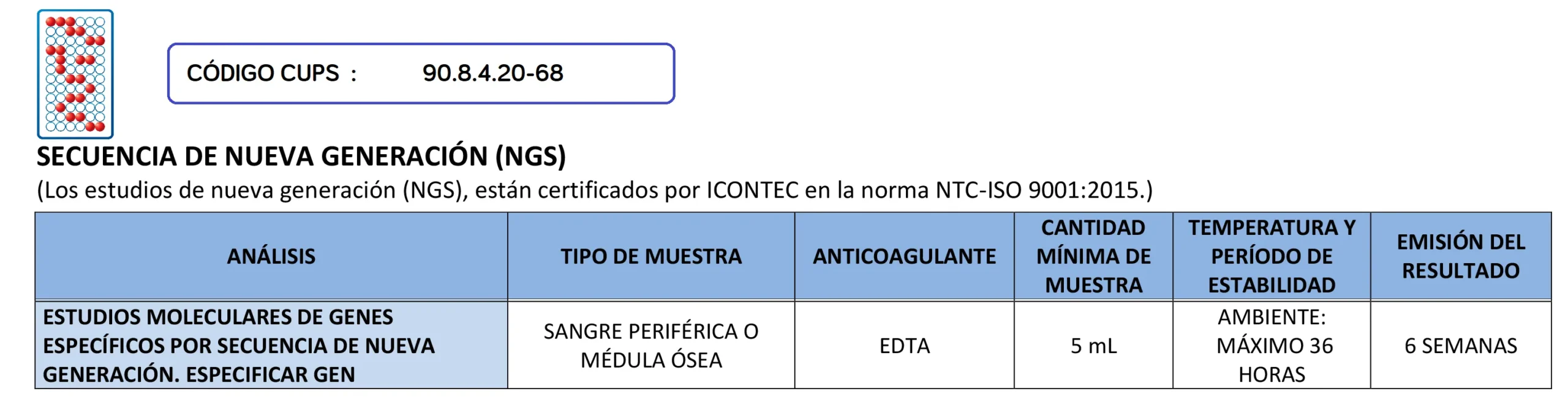 CÓDIGO CUPS : 90.8.4.20-68

SECUENCIA DE NUEVA GENERACIÓN (NGS)
(Los estudios de nueva generación (NGS), están certificados por ICONTEC en la norma NTC-ISO 9001:2015.)

| ANÁLISIS | TIPO DE MUESTRA | ANTICOAGULANTE | CANTIDAD MÍNIMA DE MUESTRA | TEMPERATURA Y PERÍODO DE ESTABILIDAD | EMISIÓN DEL RESULTADO |
|---|---|---|---|---|---|
| ESTUDIOS MOLECULARES DE GENES ESPECÍFICOS POR SECUENCIA DE NUEVA GENERACIÓN. ESPECIFICAR GEN | SANGRE PERIFÉRICA O MÉDULA ÓSEA | EDTA | 5 mL | AMBIENTE: MÁXIMO 36 HORAS | 6 SEMANAS |